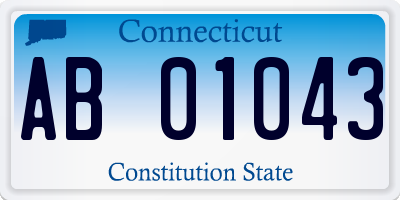 Connecticut

AB 01043

Constitution State